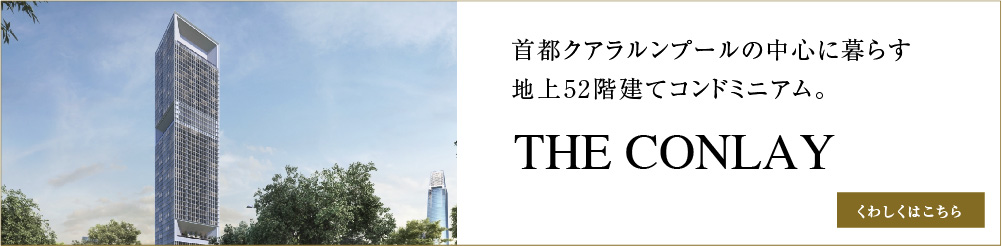 首都クアラルンプールの中心に暮らす
地上52階建てコンドミニアム。

THE CONLAY

くわしくはこちら